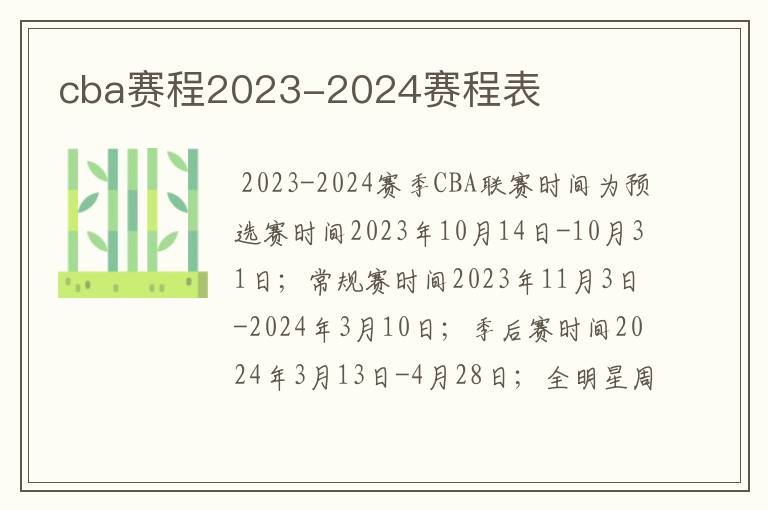 cba赛程2023-2024赛程表

2023-2024赛季CBA联赛时间为预选赛时间2023年10月14日-10月31日；常规赛时间2023年11月3日-2024年3月10日；季后赛时间2024年3月13日-4月28日；全明星周